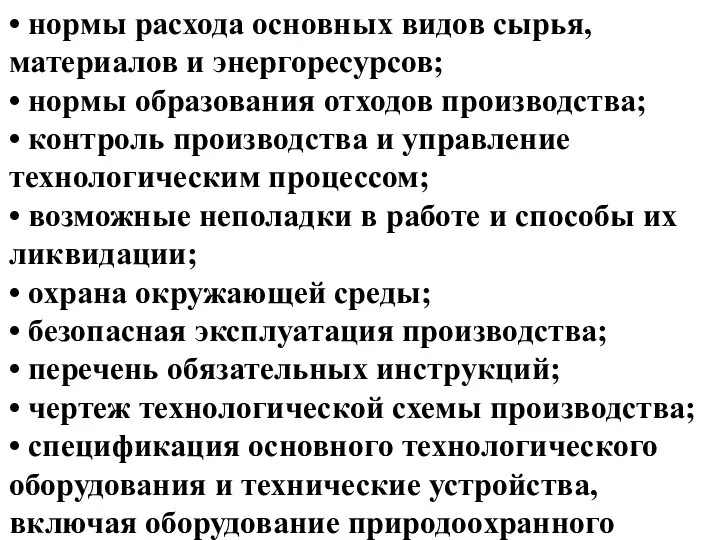 • нормы расхода основных видов сырья, материалов и энергоресурсов;
• нормы образования отходов производства;
• контроль производства и управление технологическим процессом;
• возможные неполадки в работе и способы их ликвидации;
• охрана окружающей среды;
• безопасная эксплуатация производства;
• перечень обязательных инструкций;
• чертеж технологической схемы производства;
• спецификация основного технологического оборудования и технические устройства, включая оборудование природоохранного